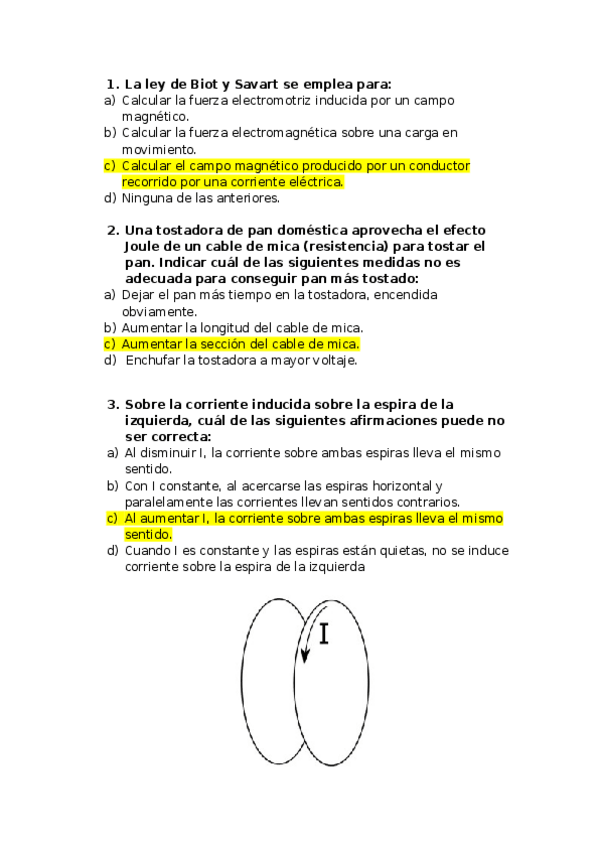 1. La ley de Biot y Savart se emplea para:
a) Calcular la fuerza electromotriz inducida por un campo magnético.
b) Calcular la fuerza electromagnética sobre una carga en movimiento.
c) Calcular el campo magnético producido por un conductor recorrido por una corriente eléctrica.
d) Ninguna de las anteriores.

2. Una tostadora de pan doméstica aprovecha el efecto Joule de un cable de mica (resistencia) para tostar el pan. Indicar cuál de las siguientes medidas no es adecuada para conseguir pan más tostado:
a) Dejar el pan más tiempo en la tostadora, encendida obviamente.
b) Aumentar la longitud del cable de mica.
c) Aumentar la sección del cable de mica.
d) Enchufar la tostadora a mayor voltaje.

3. Sobre la corriente inducida sobre la espira de la izquierda, cuál de las siguientes afirmaciones puede no ser correcta:
a) Al disminuir I, la corriente sobre ambas espiras lleva el mismo sentido.
b) Con I constante, al acercarse las espiras horizontal y paralelamente las corrientes llevan sentidos contrarios.
c) Al aumentar I, la corriente sobre ambas espiras lleva el mismo sentido.
d) Cuando I es constante y las espiras están quietas, no se induce corriente sobre la espira de la izquierda

I